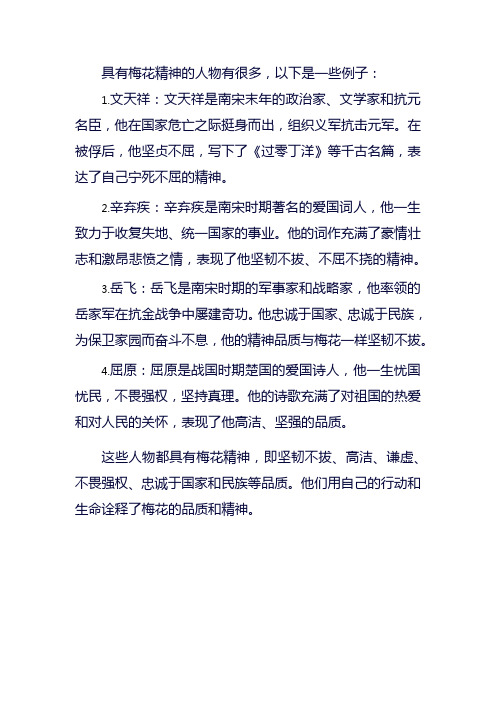 具有梅花精神的人物有很多，以下是一些例子：

1.文天祥：文天祥是南宋末年的政治家、文学家和抗元名臣，他在国家危亡之际挺身而出，组织义军抗击元军。在被俘后，他坚贞不屈，写下了《过零丁洋》等千古名篇，表达了自己宁死不屈的精神。

2.辛弃疾：辛弃疾是南宋时期著名的爱国词人，他一生致力于收复失地、统一国家的事业。他的词作充满了豪情壮志和激昂悲愤之情，表现了他坚韧不拔、不屈不挠的精神。

3.岳飞：岳飞是南宋时期的军事家和战略家，他率领的岳家军在抗金战争中屡建奇功。他忠诚于国家、忠诚于民族，为保卫家园而奋斗不息，他的精神品质与梅花一样坚韧不拔。

4.屈原：屈原是战国时期楚国的爱国诗人，他一生忧国忧民，不畏强权，坚持真理。他的诗歌充满了对祖国的热爱和对人民的关怀，表现了他高洁、坚强的品质。

这些人物都具有梅花精神，即坚韧不拔、高洁、谦虚、不畏强权、忠诚于国家和民族等品质。他们用自己的行动和生命诠释了梅花的品质和精神。